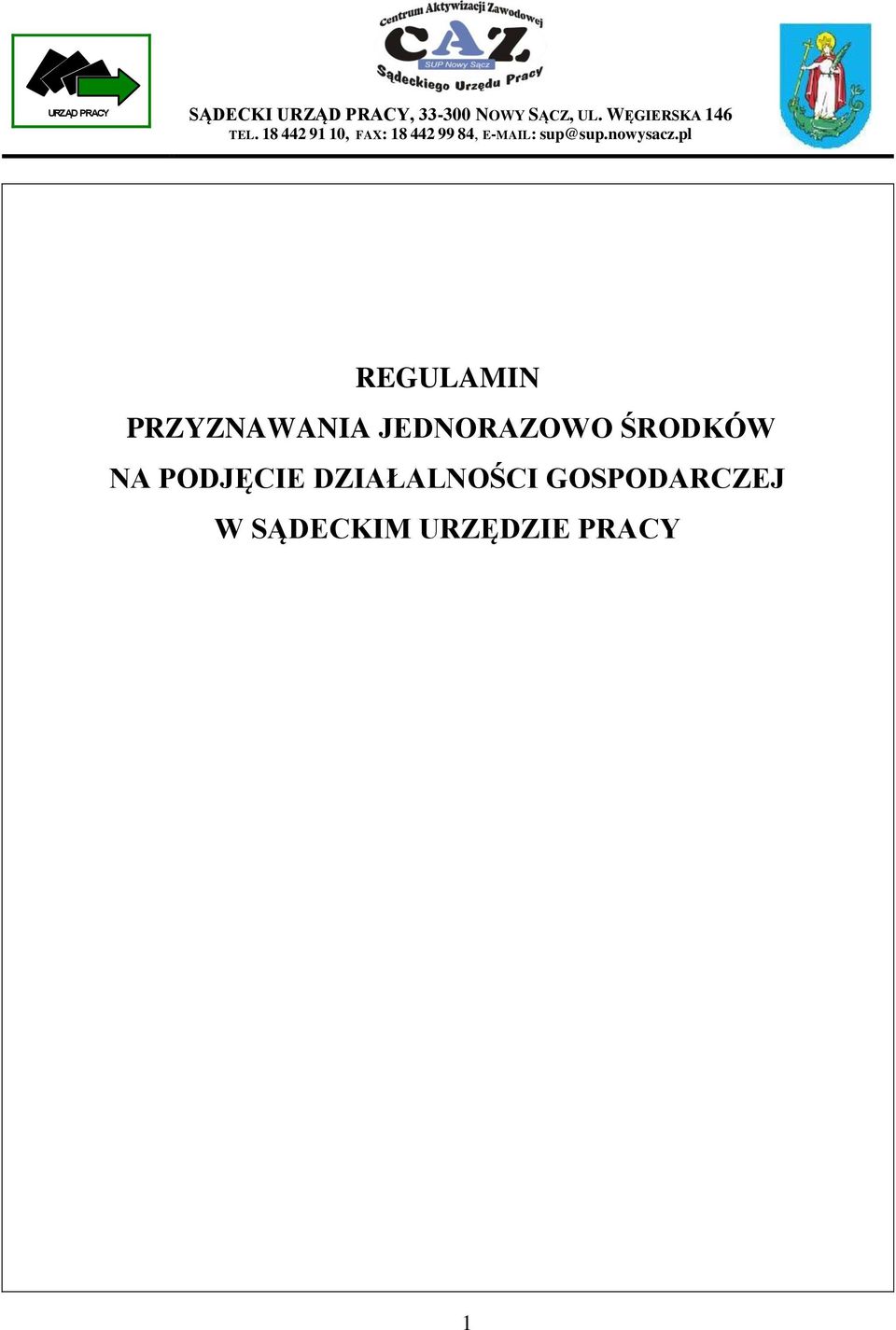 URZĄD PRACY

Centrum Aktywizacji Zawodowej
CAZ
SUP Nowy Sącz
Sądeckiego Urzędu Pracy

SĄDECKI URZĄD PRACY, 33-300 NOWY SĄCZ, UL. WĘGIERSKA 146
TEL. 18 442 91 10, FAX: 18 442 99 84, E-MAIL: sup@sup.nowysacz.pl

REGULAMIN

PRZYZNAWANIA JEDNORAZOWO ŚRODKÓW

NA PODJĘCIE DZIAŁALNOŚCI GOSPODARCZEJ

W SĄDECKIM URZĘDZIE PRACY

1